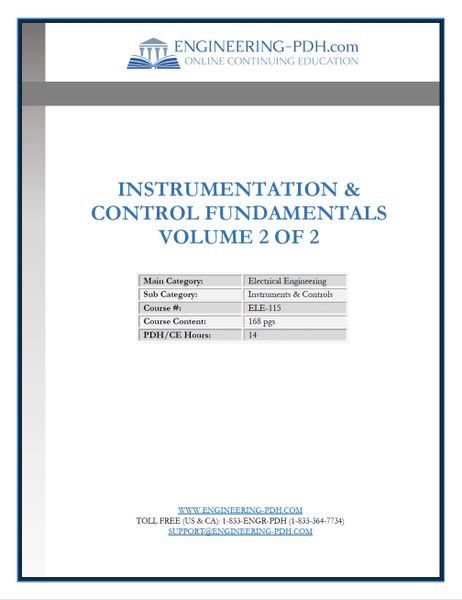 ENGINEERING-PDH.com
ONLINE CONTINUING EDUCATION

INSTRUMENTATION & CONTROL FUNDAMENTALS VOLUME 2 OF 2

| Main Category: | Electrical Engineering |
|---|---|
| Sub Category: | Instruments & Controls |
| Course #: | ELE-115 |
| Course Content: | 168 pgs |
| PDH/CE Hours: | 14 |

WWW.ENGINEERING-PDH.COM
TOLL FREE (US & CA): 1-833-ENGR-PDH (1-833-364-7734)
SUPPORT@ENGINEERING-PDH.COM